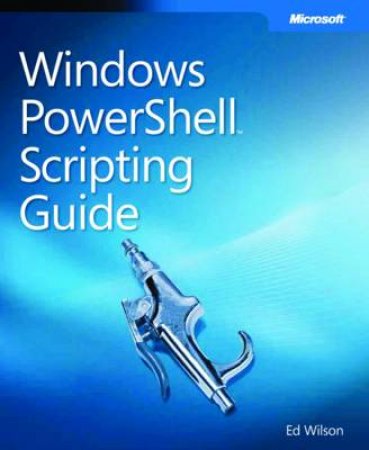 Microsoft

Windows PowerShell™ Scripting Guide

Ed Wilson